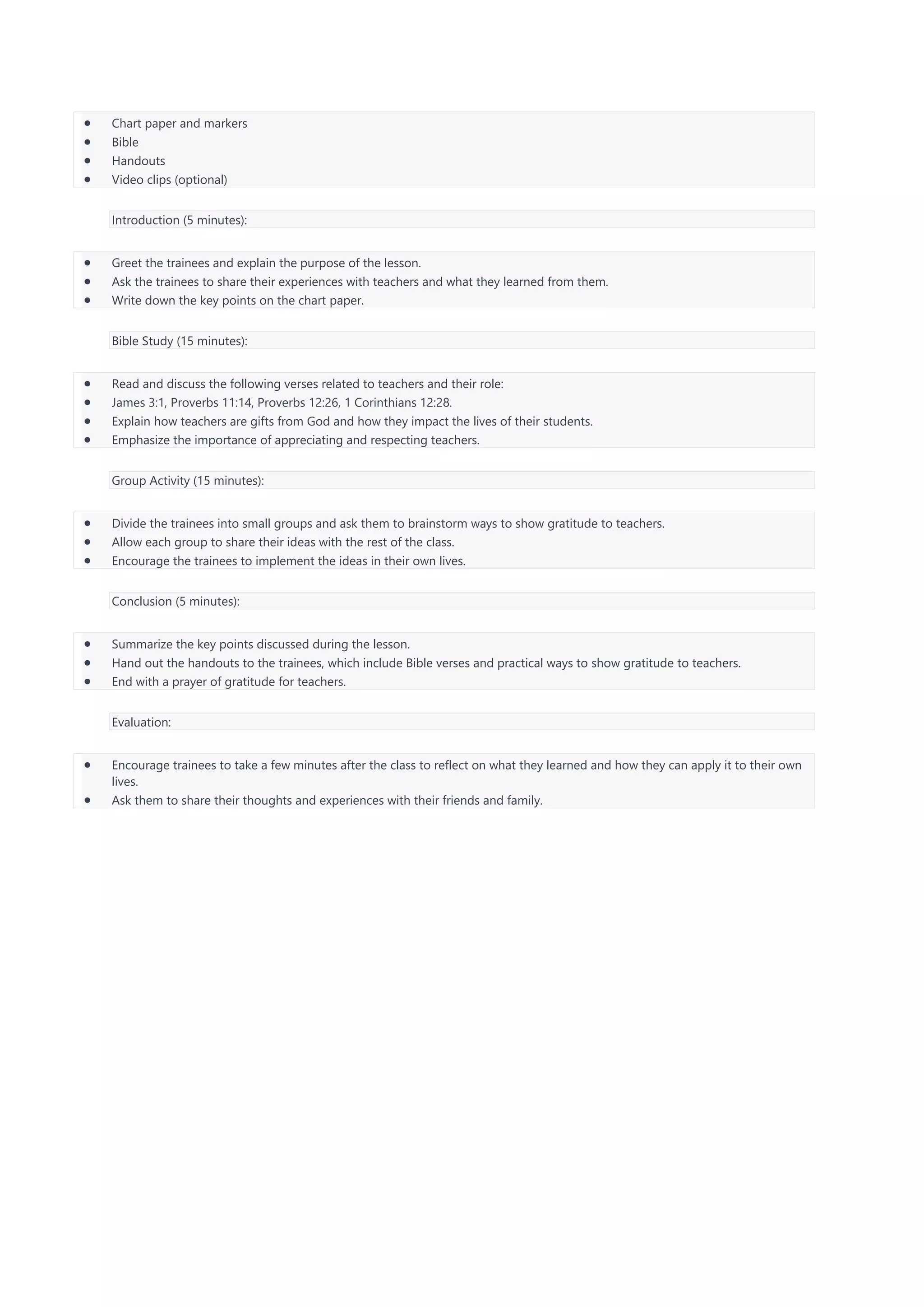 - Chart paper and markers
- Bible
- Handouts
- Video clips (optional)

Introduction (5 minutes):

- Greet the trainees and explain the purpose of the lesson.
- Ask the trainees to share their experiences with teachers and what they learned from them.
- Write down the key points on the chart paper.

Bible Study (15 minutes):

- Read and discuss the following verses related to teachers and their role:
- James 3:1, Proverbs 11:14, Proverbs 12:26, 1 Corinthians 12:28.
- Explain how teachers are gifts from God and how they impact the lives of their students.
- Emphasize the importance of appreciating and respecting teachers.

Group Activity (15 minutes):

- Divide the trainees into small groups and ask them to brainstorm ways to show gratitude to teachers.
- Allow each group to share their ideas with the rest of the class.
- Encourage the trainees to implement the ideas in their own lives.

Conclusion (5 minutes):

- Summarize the key points discussed during the lesson.
- Hand out the handouts to the trainees, which include Bible verses and practical ways to show gratitude to teachers.
- End with a prayer of gratitude for teachers.

Evaluation:

- Encourage trainees to take a few minutes after the class to reflect on what they learned and how they can apply it to their own lives.
- Ask them to share their thoughts and experiences with their friends and family.